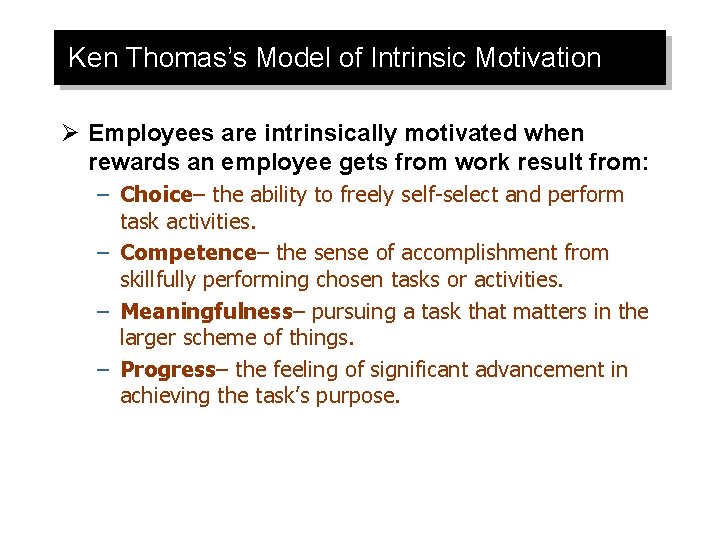 Ken Thomas's Model of Intrinsic Motivation

➢ Employees are intrinsically motivated when rewards an employee gets from work result from:

– Choice– the ability to freely self-select and perform task activities.

– Competence– the sense of accomplishment from skillfully performing chosen tasks or activities.

– Meaningfulness– pursuing a task that matters in the larger scheme of things.

– Progress– the feeling of significant advancement in achieving the task's purpose.